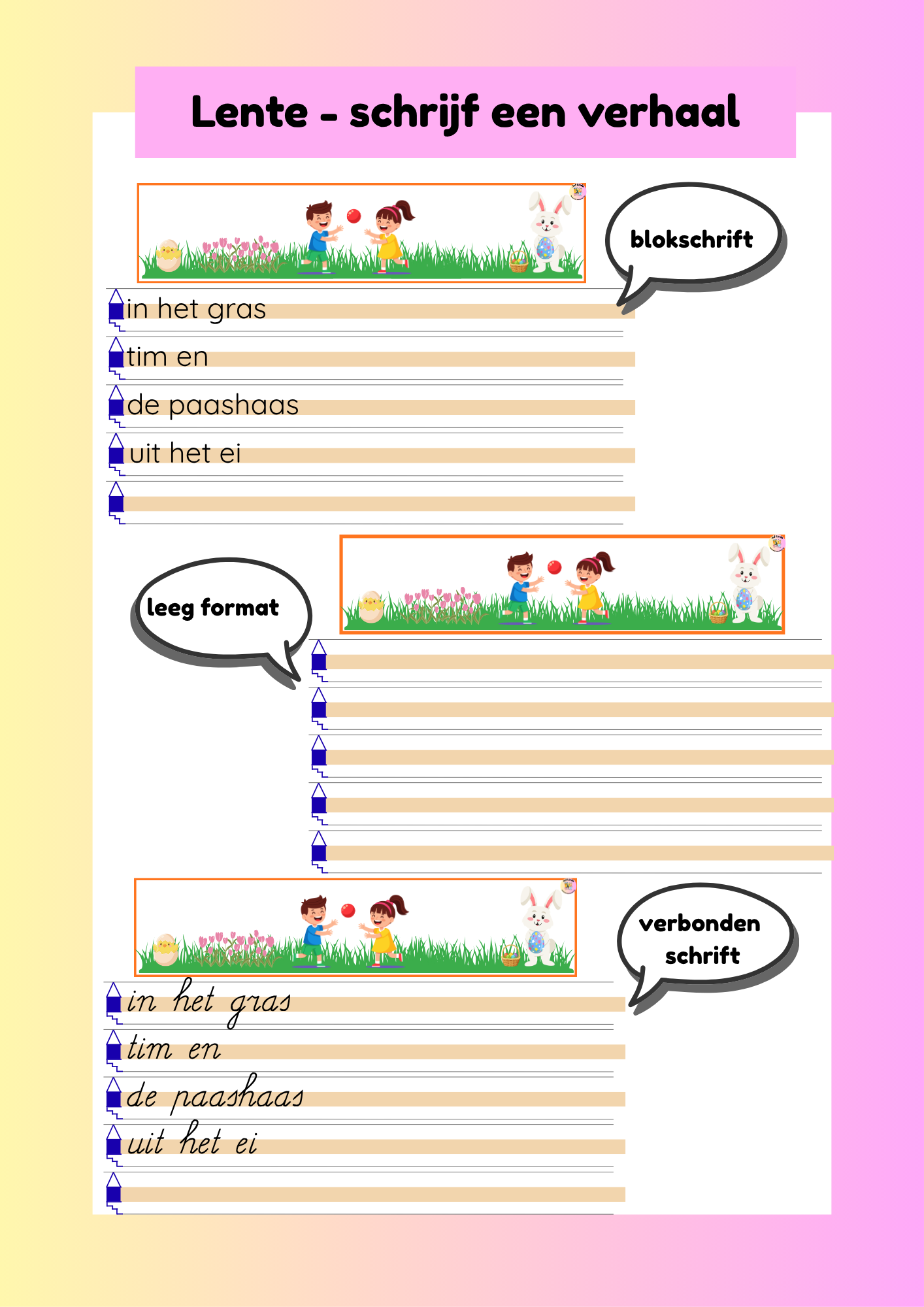 Lente - schrijf een verhaal

blokschrift

in het gras
tim en
de paashaas
uit het ei

leeg format

verbonden schrift

in het gras
tim en
de paashaas
uit het ei